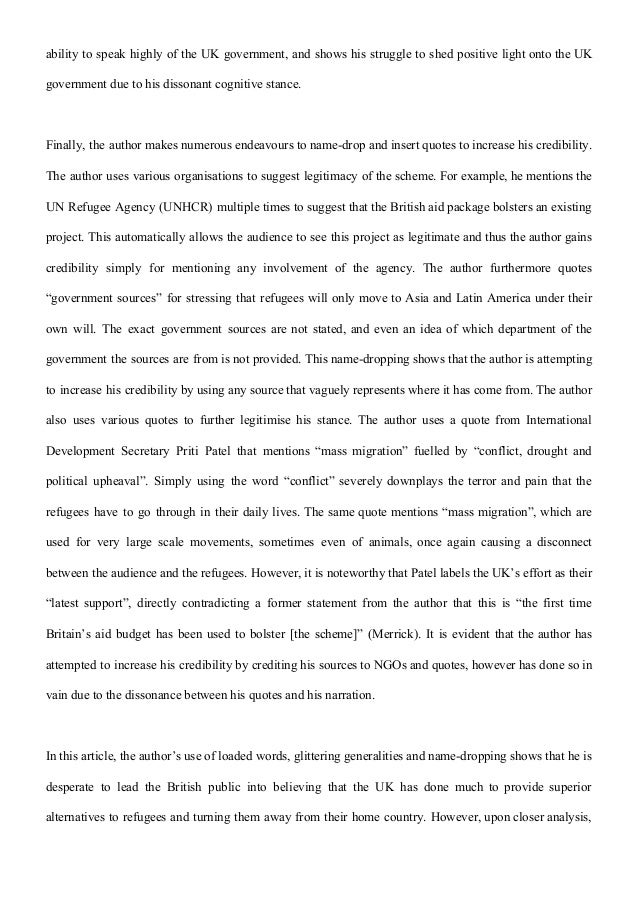 ability to speak highly of the UK government, and shows his struggle to shed positive light onto the UK government due to his dissonant cognitive stance.

Finally, the author makes numerous endeavours to name-drop and insert quotes to increase his credibility. The author uses various organisations to suggest legitimacy of the scheme. For example, he mentions the UN Refugee Agency (UNHCR) multiple times to suggest that the British aid package bolsters an existing project. This automatically allows the audience to see this project as legitimate and thus the author gains credibility simply for mentioning any involvement of the agency. The author furthermore quotes “government sources” for stressing that refugees will only move to Asia and Latin America under their own will. The exact government sources are not stated, and even an idea of which department of the government the sources are from is not provided. This name-dropping shows that the author is attempting to increase his credibility by using any source that vaguely represents where it has come from. The author also uses various quotes to further legitimise his stance. The author uses a quote from International Development Secretary Priti Patel that mentions “mass migration” fuelled by “conflict, drought and political upheaval”. Simply using the word “conflict” severely downplays the terror and pain that the refugees have to go through in their daily lives. The same quote mentions “mass migration”, which are used for very large scale movements, sometimes even of animals, once again causing a disconnect between the audience and the refugees. However, it is noteworthy that Patel labels the UK’s effort as their “latest support”, directly contradicting a former statement from the author that this is “the first time Britain’s aid budget has been used to bolster [the scheme]” (Merrick). It is evident that the author has attempted to increase his credibility by crediting his sources to NGOs and quotes, however has done so in vain due to the dissonance between his quotes and his narration.

In this article, the author’s use of loaded words, glittering generalities and name-dropping shows that he is desperate to lead the British public into believing that the UK has done much to provide superior alternatives to refugees and turning them away from their home country. However, upon closer analysis,